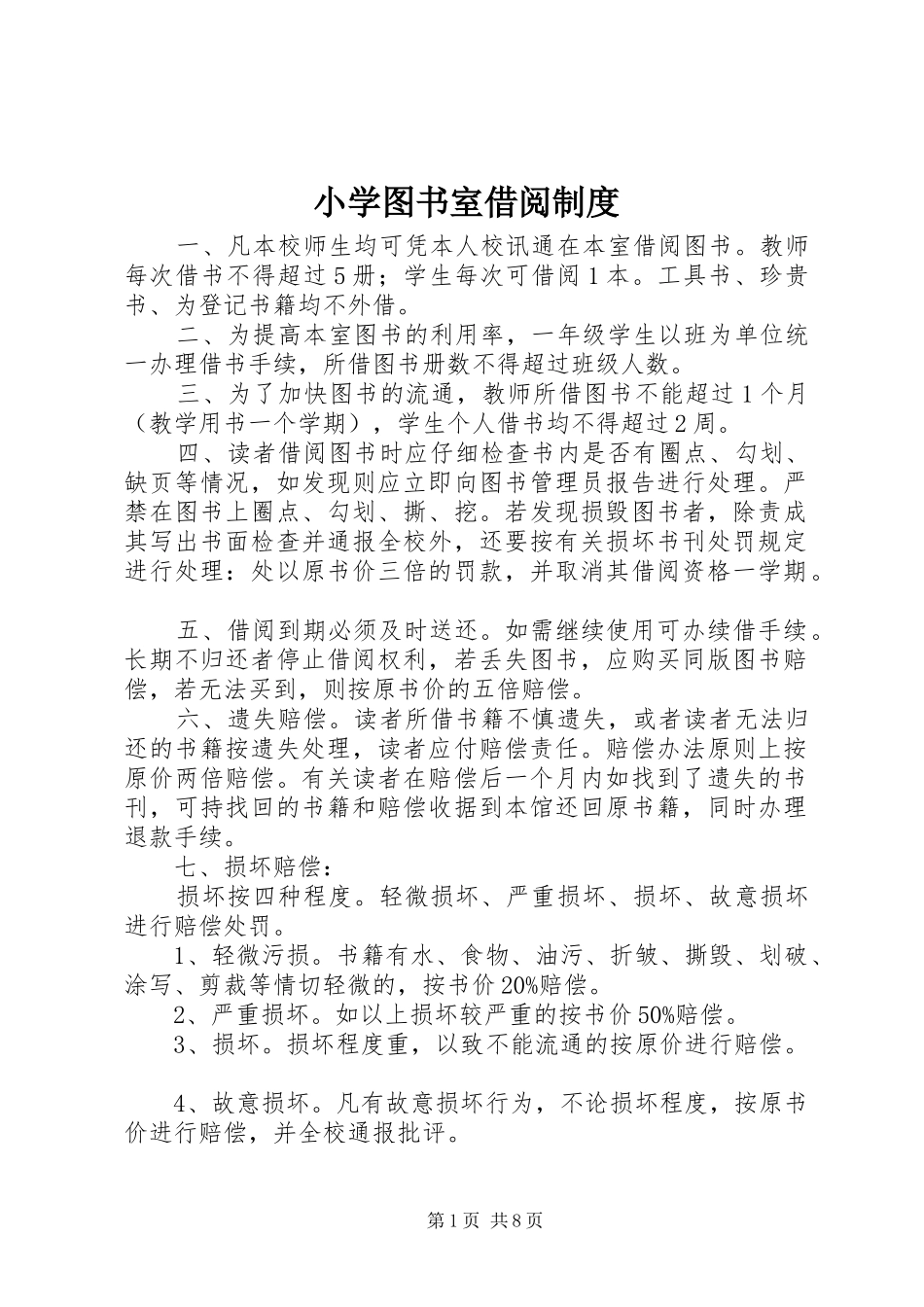 小学图书室借阅制度

一、凡本校师生均可凭本人校讯通在本室借阅图书。教师每次借书不得超过5册；学生每次可借阅1本。工具书、珍贵书、为登记书籍均不外借。

二、为提高本室图书的利用率，一年级学生以班为单位统一办理借书手续，所借图书册数不得超过班级人数。

三、为了加快图书的流通，教师所借图书不能超过1个月（教学用书一个学期），学生个人借书均不得超过2周。

四、读者借阅图书时应仔细检查书内是否有圈点、勾划、缺页等情况，如发现则应立即向图书管理员报告进行处理。严禁在图书上圈点、勾划、撕、挖。若发现损毁图书者，除责成其写出书面检查并通报全校外，还要按有关损坏书刊处罚规定进行处理：处以原书价三倍的罚款，并取消其借阅资格一学期。

五、借阅到期必须及时送还。如需继续使用可办续借手续。长期不归还者停止借阅权利，若丢失图书，应购买同版图书赔偿，若无法买到，则按原书价的五倍赔偿。

六、遗失赔偿。读者所借书籍不慎遗失，或者读者无法归还的书籍按遗失处理，读者应付赔偿责任。赔偿办法原则上按原价两倍赔偿。有关读者在赔偿后一个月内如找到了遗失的书刊，可持找回的书籍和赔偿收据到本馆还回原书籍，同时办理退款手续。

七、损坏赔偿：

损坏按四种程度。轻微损坏、严重损坏、损坏、故意损坏进行赔偿处罚。

1、轻微污损。书籍有水、食物、油污、折皱、撕毁、划破、涂写、剪裁等情切轻微的，按书价20%赔偿。

2、严重损坏。如以上损坏较严重的按书价50%赔偿。

3、损坏。损坏程度重，以致不能流通的按原价进行赔偿。

4、故意损坏。凡有故意损坏行为，不论损坏程度，按原书价进行赔偿，并全校通报批评。

第1页 共8页